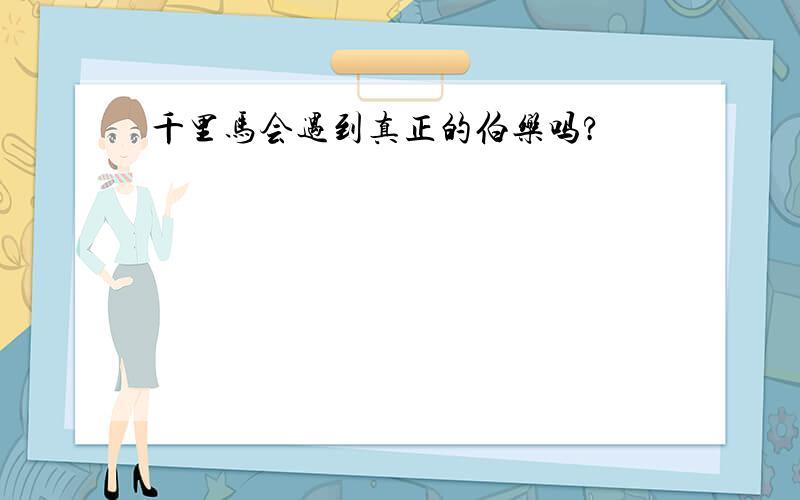 千里馬会遇到真正的伯樂吗?